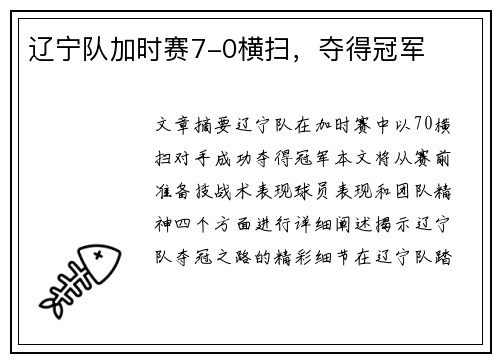 辽宁队加时赛7-0横扫，夺得冠军

文章摘要辽宁队在加时赛中以70横扫对手成功夺得冠军本文将从赛前准备技战术表现球员表现和团队精神四个方面进行详细阐述揭示辽宁队夺冠之路的精彩细节在辽宁队踏